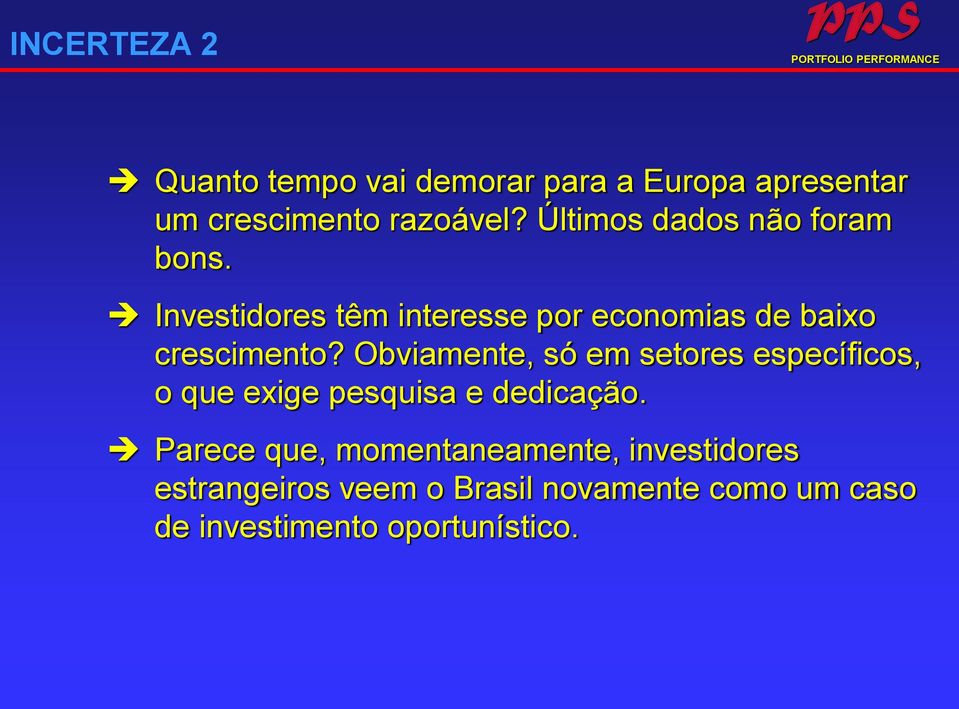 INCERTEZA 2

pps
PORTFOLIO PERFORMANCE

➔ Quanto tempo vai demorar para a Europa apresentar um crescimento razoável? Últimos dados não foram bons.

➔ Investidores têm interesse por economias de baixo crescimento? Obviamente, só em setores específicos, o que exige pesquisa e dedicação.

➔ Parece que, momentaneamente, investidores estrangeiros veem o Brasil novamente como um caso de investimento oportunístico.